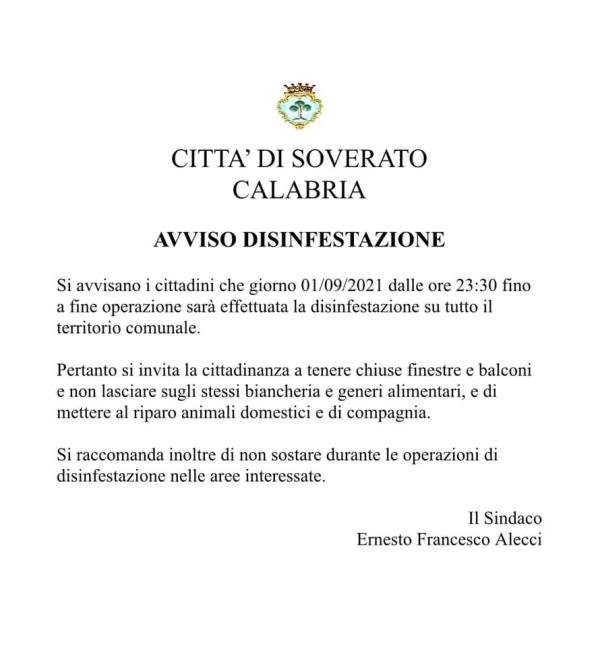 CITTA' DI SOVERATO
CALABRIA

AVVISO DISINFESTAZIONE

Si avvisano i cittadini che giorno 01/09/2021 dalle ore 23:30 fino a fine operazione sarà effettuata la disinfestazione su tutto il territorio comunale.

Pertanto si invita la cittadinanza a tenere chiuse finestre e balconi e non lasciare sugli stessi biancheria e generi alimentari, e di mettere al riparo animali domestici e di compagnia.

Si raccomanda inoltre di non sostare durante le operazioni di disinfestazione nelle aree interessate.

Il Sindaco
Ernesto Francesco Alecci